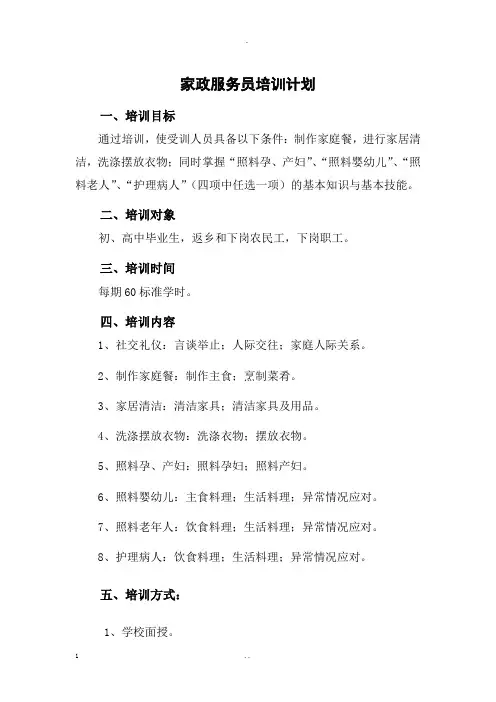 家政服务员培训计划

一、培训目标

通过培训，使受训人员具备以下条件：制作家庭餐，进行家居清洁，洗涤摆放衣物；同时掌握“照料孕、产妇”、“照料婴幼儿”、“照料老人”、“护理病人”（四项中任选一项）的基本知识与基本技能。

二、培训对象

初、高中毕业生，返乡和下岗农民工，下岗职工。

三、培训时间

每期60标准学时。

四、培训内容

1、社交礼仪：言谈举止；人际交往；家庭人际关系。

2、制作家庭餐：制作主食；烹制菜肴。

3、家居清洁：清洁家具；清洁家具及用品。

4、洗涤摆放衣物：洗涤衣物；摆放衣物。

5、照料孕、产妇：照料孕妇；照料产妇。

6、照料婴幼儿：主食料理；生活料理；异常情况应对。

7、照料老年人：饮食料理；生活料理；异常情况应对。

8、护理病人：饮食料理；生活料理；异常情况应对。

五、培训方式：

1、学校面授。